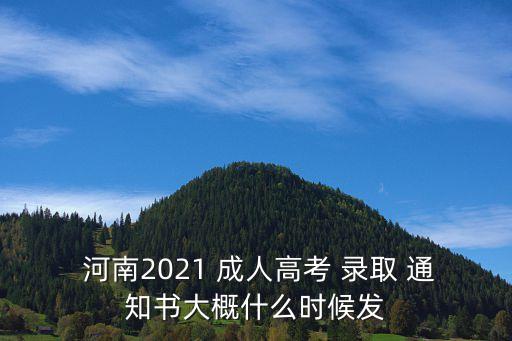 河南2021 成人高考 录取 通知书大概什么时候发